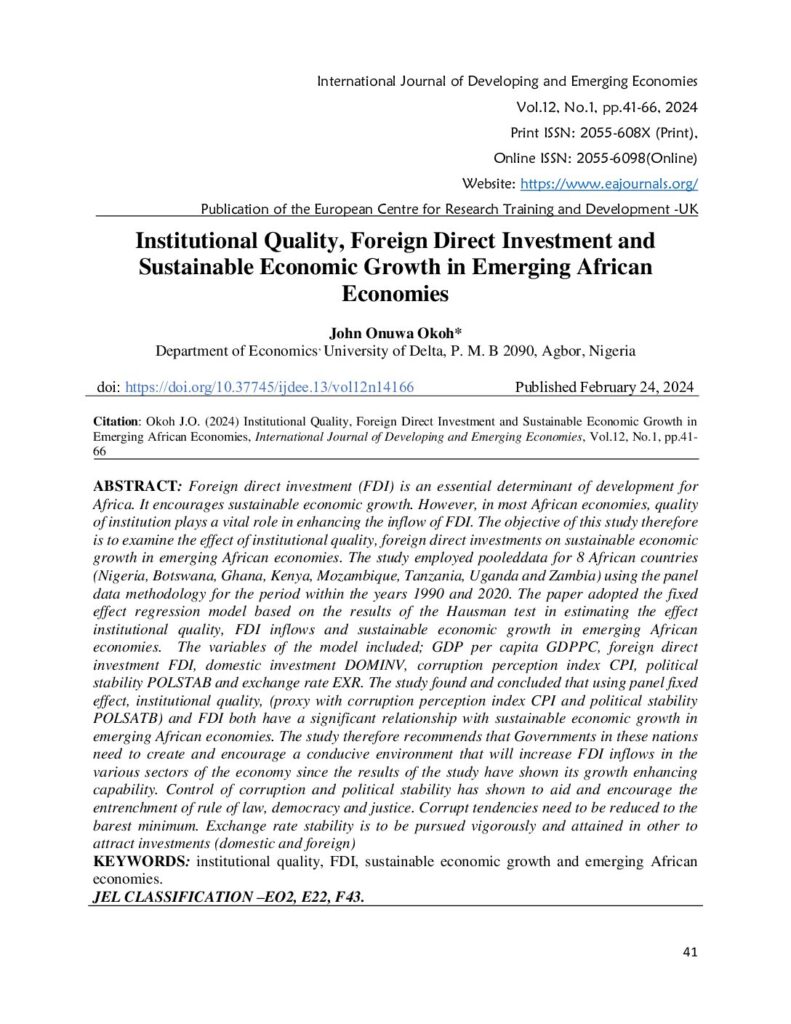 International Journal of Developing and Emerging Economies
Vol.12, No.1, pp.41-66, 2024
Print ISSN: 2055-608X (Print),
Online ISSN: 2055-6098(Online)
Website: https://www.eajournals.org/
Publication of the European Centre for Research Training and Development -UK

Institutional Quality, Foreign Direct Investment and Sustainable Economic Growth in Emerging African Economies

John Onuwa Okoh*
Department of Economics, University of Delta, P. M. B 2090, Agbor, Nigeria

doi: https://doi.org/10.37745/ijdee.13/vol12n14166 Published February 24, 2024

Citation: Okoh J.O. (2024) Institutional Quality, Foreign Direct Investment and Sustainable Economic Growth in Emerging African Economies, International Journal of Developing and Emerging Economies, Vol.12, No.1, pp.41-66

ABSTRACT: Foreign direct investment (FDI) is an essential determinant of development for Africa. It encourages sustainable economic growth. However, in most African economies, quality of institution plays a vital role in enhancing the inflow of FDI. The objective of this study therefore is to examine the effect of institutional quality, foreign direct investments on sustainable economic growth in emerging African economies. The study employed pooleddata for 8 African countries (Nigeria, Botswana, Ghana, Kenya, Mozambique, Tanzania, Uganda and Zambia) using the panel data methodology for the period within the years 1990 and 2020. The paper adopted the fixed effect regression model based on the results of the Hausman test in estimating the effect institutional quality, FDI inflows and sustainable economic growth in emerging African economies. The variables of the model included; GDP per capita GDPPC, foreign direct investment FDI, domestic investment DOMINV, corruption perception index CPI, political stability POLSTAB and exchange rate EXR. The study found and concluded that using panel fixed effect, institutional quality, (proxy with corruption perception index CPI and political stability POLSATB) and FDI both have a significant relationship with sustainable economic growth in emerging African economies. The study therefore recommends that Governments in these nations need to create and encourage a conducive environment that will increase FDI inflows in the various sectors of the economy since the results of the study have shown its growth enhancing capability. Control of corruption and political stability has shown to aid and encourage the entrenchment of rule of law, democracy and justice. Corrupt tendencies need to be reduced to the barest minimum. Exchange rate stability is to be pursued vigorously and attained in other to attract investments (domestic and foreign)
KEYWORDS: institutional quality, FDI, sustainable economic growth and emerging African economies.
JEL CLASSIFICATION –EO2, E22, F43.

41